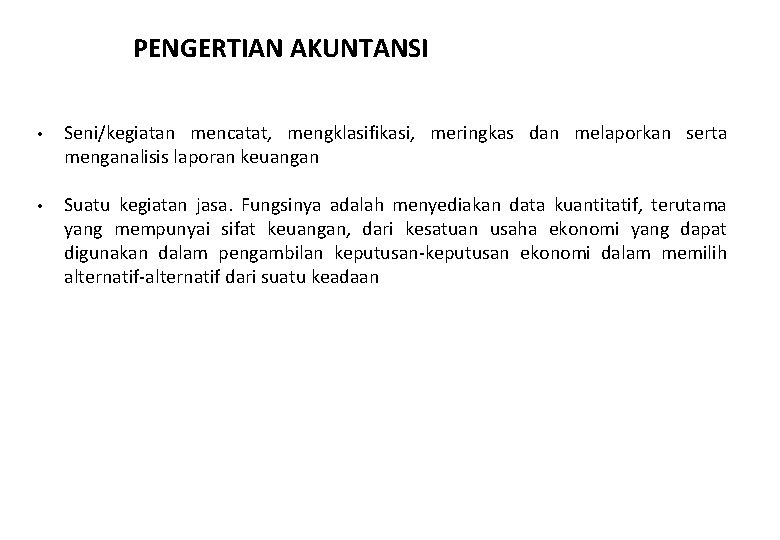 PENGERTIAN AKUNTANSI

• Seni/kegiatan mencatat, mengklasifikasi, meringkas dan melaporkan serta menganalisis laporan keuangan

• Suatu kegiatan jasa. Fungsinya adalah menyediakan data kuantitatif, terutama yang mempunyai sifat keuangan, dari kesatuan usaha ekonomi yang dapat digunakan dalam pengambilan keputusan-keputusan ekonomi dalam memilih alternatif-alternatif dari suatu keadaan